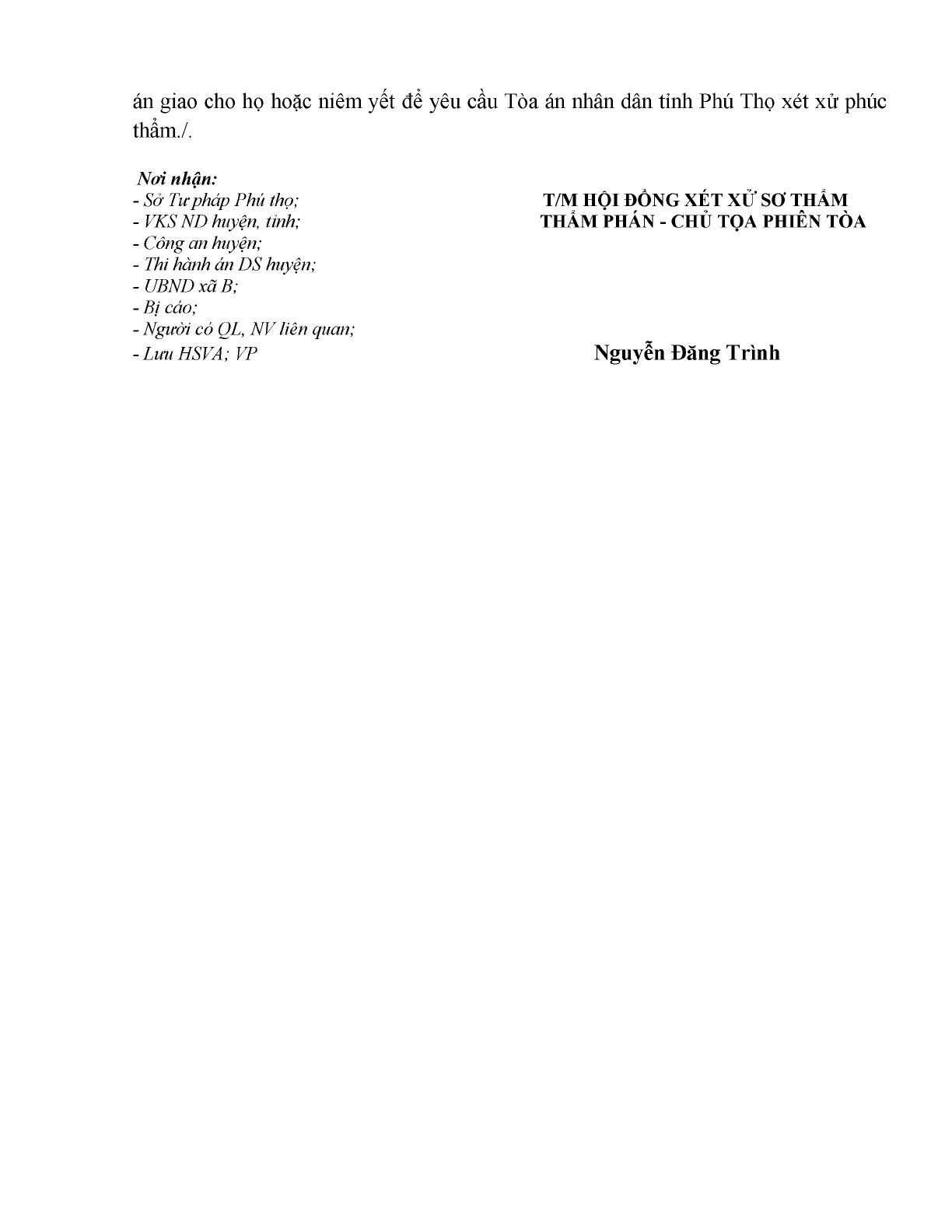 án giao cho họ hoặc niêm yết để yêu cầu Tòa án nhân dân tỉnh Phú Thọ xét xử phúc thẩm./.

Nơi nhận:
- Sở Tư pháp Phú thọ;
- VKS ND huyện, tỉnh;
- Công an huyện;
- Thi hành án DS huyện;
- UBND xã B;
- Bị cáo;
- Người có QL, NV liên quan;
- Lưu HSVA; VP

T/M HỘI ĐỒNG XÉT XỬ SƠ THẨM
THẨM PHÁN - CHỦ TỌA PHIÊN TÒA

Nguyễn Đăng Trình